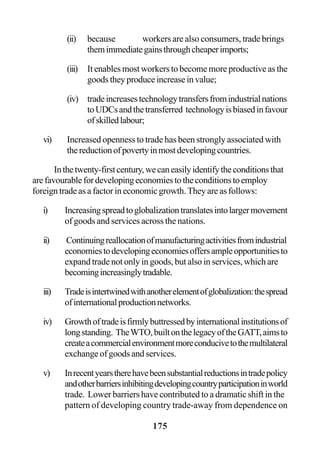 (ii) because workers are also consumers, trade brings them immediate gains through cheaper imports;

(iii) It enables most workers to become more productive as the goods they produce increase in value;

(iv) trade increases technology transfers from industrial nations to UDCs and the transferred technology is biased in favour of skilled labour;

vi) Increased openness to trade has been strongly associated with the reduction of poverty in most developing countries.

In the twenty-first century, we can easily identify the conditions that are favourable for developing economies to the conditions to employ foreign trade as a factor in economic growth. They are as follows:

i) Increasing spread to globalization translates into larger movement of goods and services across the nations.

ii) Continuing reallocation of manufacturing activities from industrial economies to developing economies offers ample opportunities to expand trade not only in goods, but also in services, which are becoming increasingly tradable.

iii) Trade is intertwined with another element of globalization: the spread of international production networks.

iv) Growth of trade is firmly buttressed by international institutions of long standing. The WTO, built on the legacy of the GATT, aims to create a commercial environment more conducive to the multilateral exchange of goods and services.

v) In recent years there have been substantial reductions in trade policy and other barriers inhibiting developing country participation in world trade. Lower barriers have contributed to a dramatic shift in the pattern of developing country trade-away from dependence on

175